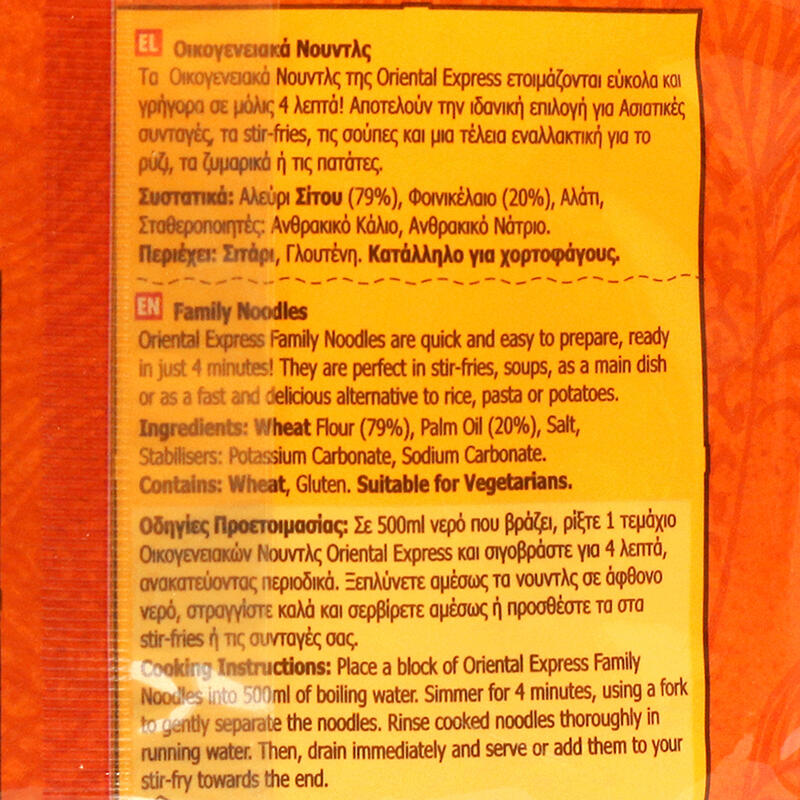 EL Οικογενειακά Νουντλς
Τα Οικογενειακά Νουντλς της Oriental Express ετοιμάζονται εύκολα και γρήγορα σε μόλις 4 λεπτά! Αποτελούν την ιδανική επιλογή για Ασιατικές συνταγές, τα stir-fries, τις σούπες και μια τέλεια εναλλακτική για το ρύζι, τα ζυμαρικά ή τις πατάτες.
Συστατικά: Αλεύρι Σίτου (79%), Φοινικέλαιο (20%), Αλάτι, Σταθεροποιητές: Ανθρακικό Κάλιο, Ανθρακικό Νάτριο.
Περιέχει: Σιτάρι, Γλουτένη. Κατάλληλο για χορτοφάγους.

EN Family Noodles
Oriental Express Family Noodles are quick and easy to prepare, ready in just 4 minutes! They are perfect in stir-fries, soups, as a main dish or as a fast and delicious alternative to rice, pasta or potatoes.
Ingredients: Wheat Flour (79%), Palm Oil (20%), Salt, Stabilisers: Potassium Carbonate, Sodium Carbonate.
Contains: Wheat, Gluten. Suitable for Vegetarians.

Οδηγίες Προετοιμασίας: Σε 500ml νερό που βράζει, ρίξτε 1 τεμάχιο Οικογενειακών Νουντλς Oriental Express και σιγοβράστε για 4 λεπτά, ανακατεύοντας περιοδικά. Ξεπλύνετε αμέσως τα νουντλς σε άφθονο νερό, στραγγίστε καλά και σερβίρετε αμέσως ή προσθέστε τα στα stir-fries ή τις συνταγές σας.
Cooking Instructions: Place a block of Oriental Express Family Noodles into 500ml of boiling water. Simmer for 4 minutes, using a fork to gently separate the noodles. Rinse cooked noodles thoroughly in running water. Then, drain immediately and serve or add them to your stir-fry towards the end.